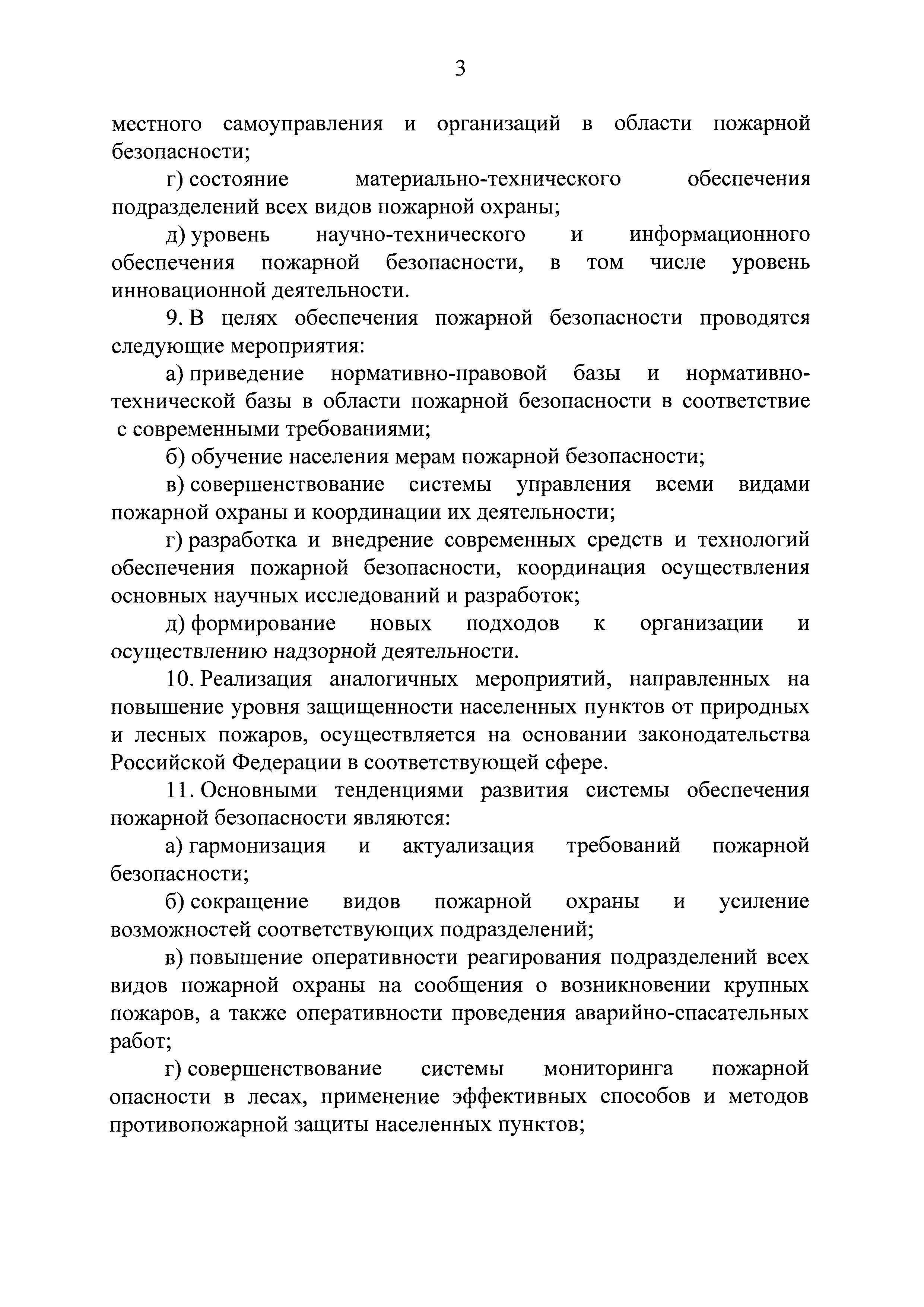 3

местного самоуправления и организаций в области пожарной безопасности;

г) состояние материально-технического обеспечения подразделений всех видов пожарной охраны;

д) уровень научно-технического и информационного обеспечения пожарной безопасности, в том числе уровень инновационной деятельности.

9. В целях обеспечения пожарной безопасности проводятся следующие мероприятия:

а) приведение нормативно-правовой базы и нормативно-технической базы в области пожарной безопасности в соответствие с современными требованиями;

б) обучение населения мерам пожарной безопасности;

в) совершенствование системы управления всеми видами пожарной охраны и координации их деятельности;

г) разработка и внедрение современных средств и технологий обеспечения пожарной безопасности, координация осуществления основных научных исследований и разработок;

д) формирование новых подходов к организации и осуществлению надзорной деятельности.

10. Реализация аналогичных мероприятий, направленных на повышение уровня защищенности населенных пунктов от природных и лесных пожаров, осуществляется на основании законодательства Российской Федерации в соответствующей сфере.

11. Основными тенденциями развития системы обеспечения пожарной безопасности являются:

а) гармонизация и актуализация требований пожарной безопасности;

б) сокращение видов пожарной охраны и усиление возможностей соответствующих подразделений;

в) повышение оперативности реагирования подразделений всех видов пожарной охраны на сообщения о возникновении крупных пожаров, а также оперативности проведения аварийно-спасательных работ;

г) совершенствование системы мониторинга пожарной опасности в лесах, применение эффективных способов и методов противопожарной защиты населенных пунктов;